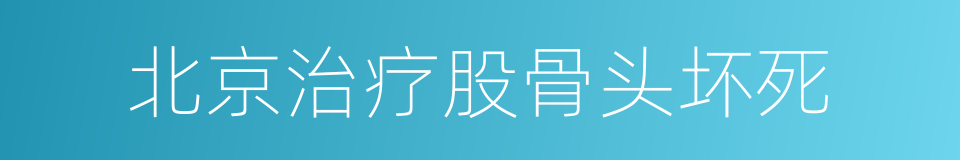 北京治疗股骨头坏死